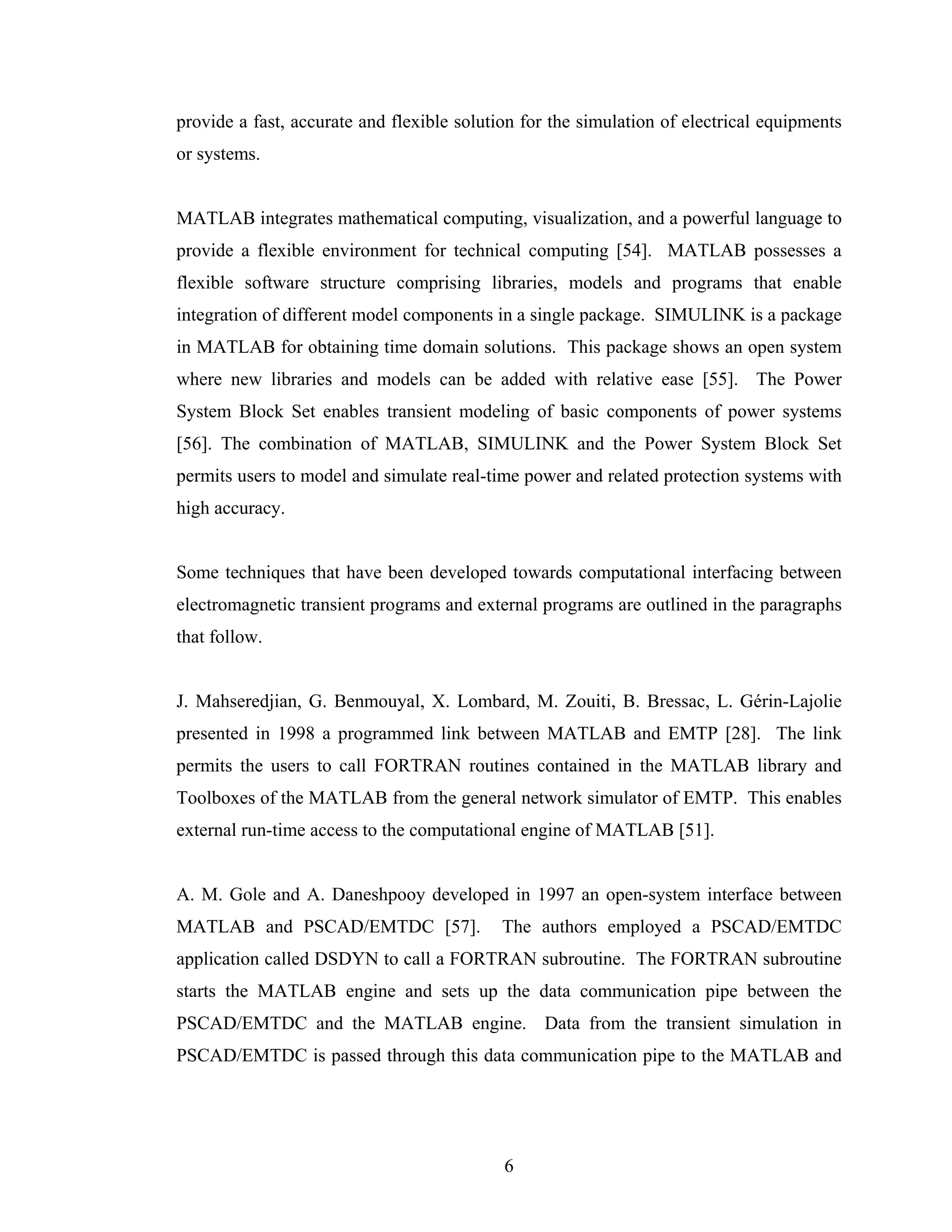 provide a fast, accurate and flexible solution for the simulation of electrical equipments or systems.

MATLAB integrates mathematical computing, visualization, and a powerful language to provide a flexible environment for technical computing [54]. MATLAB possesses a flexible software structure comprising libraries, models and programs that enable integration of different model components in a single package. SIMULINK is a package in MATLAB for obtaining time domain solutions. This package shows an open system where new libraries and models can be added with relative ease [55]. The Power System Block Set enables transient modeling of basic components of power systems [56]. The combination of MATLAB, SIMULINK and the Power System Block Set permits users to model and simulate real-time power and related protection systems with high accuracy.

Some techniques that have been developed towards computational interfacing between electromagnetic transient programs and external programs are outlined in the paragraphs that follow.

J. Mahseredjian, G. Benmouyal, X. Lombard, M. Zouiti, B. Bressac, L. Gérin-Lajolie presented in 1998 a programmed link between MATLAB and EMTP [28]. The link permits the users to call FORTRAN routines contained in the MATLAB library and Toolboxes of the MATLAB from the general network simulator of EMTP. This enables external run-time access to the computational engine of MATLAB [51].

A. M. Gole and A. Daneshpooy developed in 1997 an open-system interface between MATLAB and PSCAD/EMTDC [57]. The authors employed a PSCAD/EMTDC application called DSDYN to call a FORTRAN subroutine. The FORTRAN subroutine starts the MATLAB engine and sets up the data communication pipe between the PSCAD/EMTDC and the MATLAB engine. Data from the transient simulation in PSCAD/EMTDC is passed through this data communication pipe to the MATLAB and

6